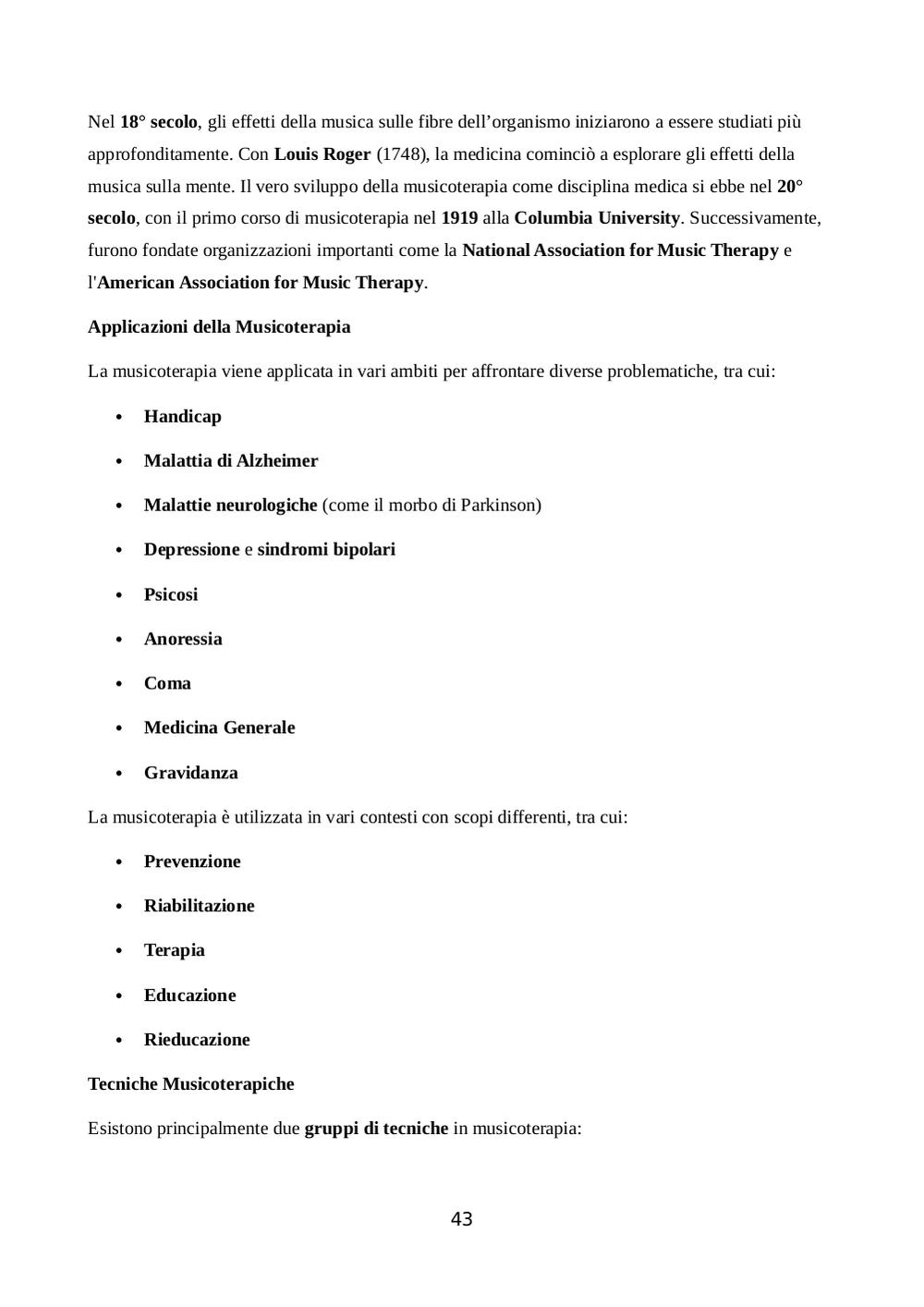 Nel 18° secolo, gli effetti della musica sulle fibre dell'organismo iniziarono a essere studiati più approfonditamente. Con Louis Roger (1748), la medicina cominciò a esplorare gli effetti della musica sulla mente. Il vero sviluppo della musicoterapia come disciplina medica si ebbe nel 20° secolo, con il primo corso di musicoterapia nel 1919 alla Columbia University. Successivamente, furono fondate organizzazioni importanti come la National Association for Music Therapy e l'American Association for Music Therapy.

Applicazioni della Musicoterapia

La musicoterapia viene applicata in vari ambiti per affrontare diverse problematiche, tra cui:

• Handicap
• Malattia di Alzheimer
• Malattie neurologiche (come il morbo di Parkinson)
• Depressione e sindromi bipolari
• Psicosi
• Anoressia
• Coma
• Medicina Generale
• Gravidanza

La musicoterapia è utilizzata in vari contesti con scopi differenti, tra cui:

• Prevenzione
• Riabilitazione
• Terapia
• Educazione
• Rieducazione

Tecniche Musicoterapiche

Esistono principalmente due gruppi di tecniche in musicoterapia:

43